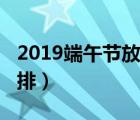 2019端午节放
排）